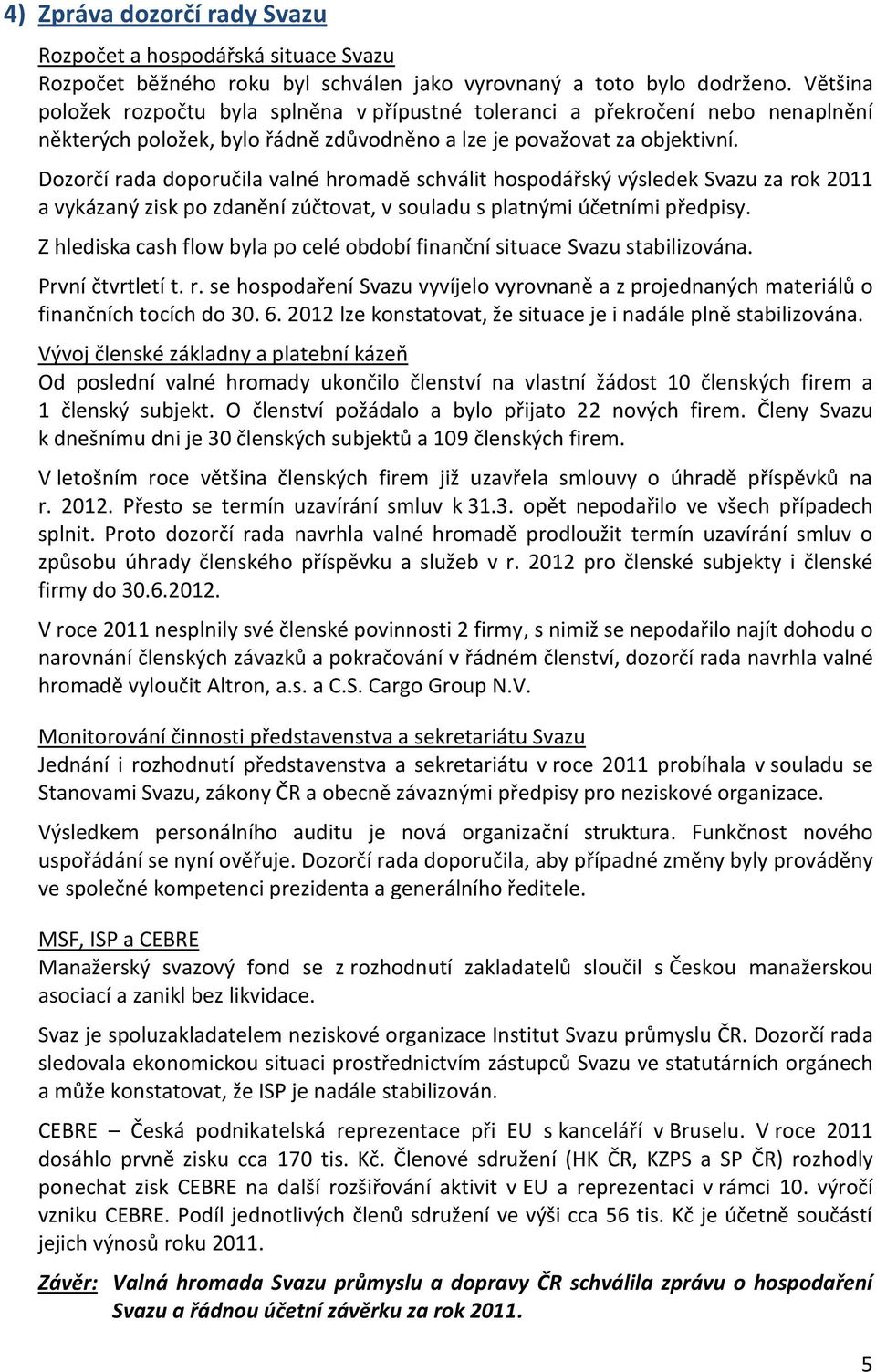 4) Zpráva dozorčí rady Svazu

Rozpočet a hospodářská situace Svazu
Rozpočet běžného roku byl schválen jako vyrovnaný a toto bylo dodrženo. Většina položek rozpočtu byla splněna v přípustné toleranci a překročení nebo nenaplnění některých položek, bylo řádně zdůvodněno a lze je považovat za objektivní.

Dozorčí rada doporučila valné hromadě schválit hospodářský výsledek Svazu za rok 2011 a vykázaný zisk po zdanění zúčtovat, v souladu s platnými účetními předpisy.

Z hlediska cash flow byla po celé období finanční situace Svazu stabilizována.

První čtvrtletí t. r. se hospodaření Svazu vyvíjelo vyrovnaně a z projednaných materiálů o finančních tocích do 30. 6. 2012 lze konstatovat, že situace je i nadále plně stabilizována.

Vývoj členské základny a platební kázeň
Od poslední valné hromady ukončilo členství na vlastní žádost 10 členských firem a 1 členský subjekt. O členství požádalo a bylo přijato 22 nových firem. Členy Svazu k dnešnímu dni je 30 členských subjektů a 109 členských firem.

V letošním roce většina členských firem již uzavřela smlouvy o úhradě příspěvků na r. 2012. Přesto se termín uzavírání smluv k 31.3. opět nepodařilo ve všech případech splnit. Proto dozorčí rada navrhla valné hromadě prodloužit termín uzavírání smluv o způsobu úhrady členského příspěvku a služeb v r. 2012 pro členské subjekty i členské firmy do 30.6.2012.

V roce 2011 nesplnily své členské povinnosti 2 firmy, s nimiž se nepodařilo najít dohodu o narovnání členských závazků a pokračování v řádném členství, dozorčí rada navrhla valné hromadě vyloučit Altron, a.s. a C.S. Cargo Group N.V.

Monitorování činnosti představenstva a sekretariátu Svazu
Jednání i rozhodnutí představenstva a sekretariátu v roce 2011 probíhala v souladu se Stanovami Svazu, zákony ČR a obecně závaznými předpisy pro neziskové organizace.

Výsledkem personálního auditu je nová organizační struktura. Funkčnost nového uspořádání se nyní ověřuje. Dozorčí rada doporučila, aby případné změny byly prováděny ve společné kompetenci prezidenta a generálního ředitele.

MSF, ISP a CEBRE
Manažerský svazový fond se z rozhodnutí zakladatelů sloučil s Českou manažerskou asociací a zanikl bez likvidace.

Svaz je spoluzakladatelem neziskové organizace Institut Svazu průmyslu ČR. Dozorčí rada sledovala ekonomickou situaci prostřednictvím zástupců Svazu ve statutárních orgánech a může konstatovat, že ISP je nadále stabilizován.

CEBRE – Česká podnikatelská reprezentace při EU s kanceláří v Bruselu. V roce 2011 dosáhlo prvně zisku cca 170 tis. Kč. Členové sdružení (HK ČR, KZPS a SP ČR) rozhodly ponechat zisk CEBRE na další rozšiřování aktivit v EU a reprezentaci v rámci 10. výročí vzniku CEBRE. Podíl jednotlivých členů sdružení ve výši cca 56 tis. Kč je účetně součástí jejich výnosů roku 2011.

Závěr: Valná hromada Svazu průmyslu a dopravy ČR schválila zprávu o hospodaření Svazu a řádnou účetní závěrku za rok 2011.

5